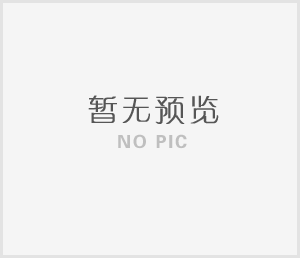 暂无预览
NO PIC